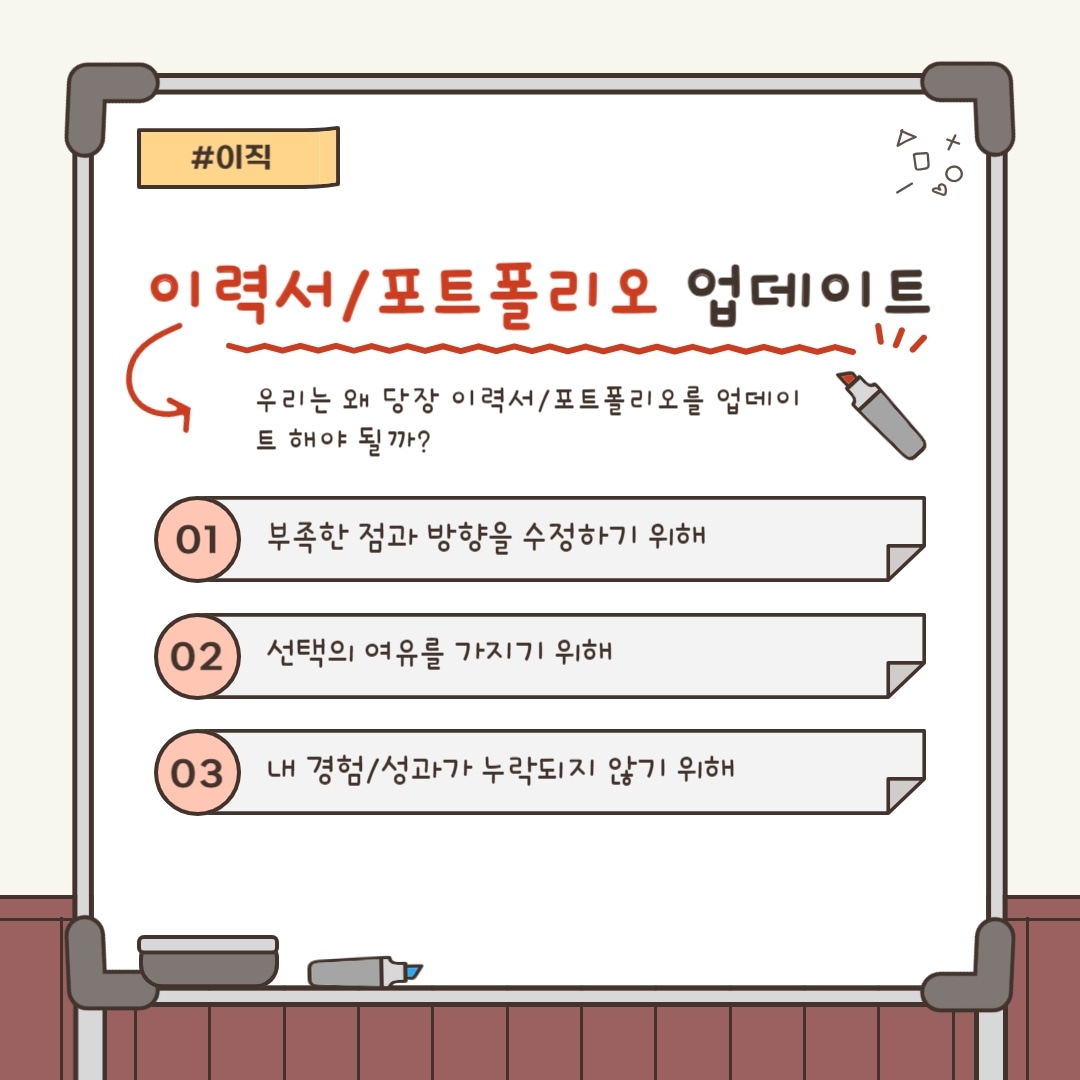 #이직

이력서/포트폴리오 업데이트

우리는 왜 당장 이력서/포트폴리오를 업데이트 해야 될까?

01 부족한 점과 방향을 수정하기 위해

02 선택의 여유를 가지기 위해

03 내 경험/성과가 누락되지 않기 위해